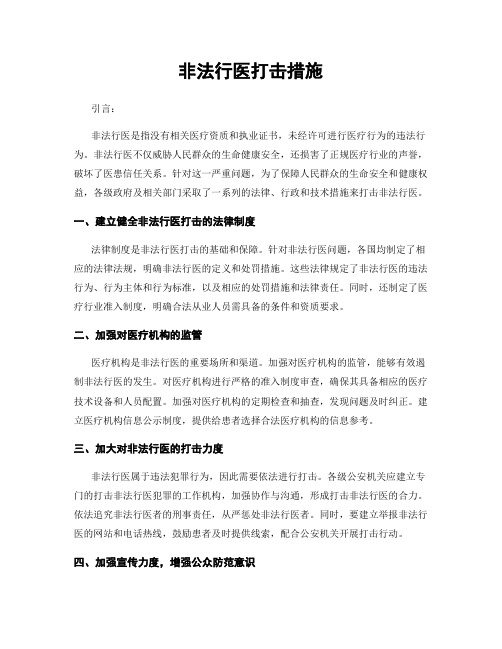 非法行医打击措施

引言：

非法行医是指没有相关医疗资质和执业证书，未经许可进行医疗行为的违法行为。非法行医不仅威胁人民群众的生命健康安全，还损害了正规医疗行业的声誉，破坏了医患信任关系。针对这一严重问题，为了保障人民群众的生命安全和健康权益，各级政府及相关部门采取了一系列的法律、行政和技术措施来打击非法行医。

一、建立健全非法行医打击的法律制度

法律制度是非法行医打击的基础和保障。针对非法行医问题，各国均制定了相应的法律法规，明确非法行医的定义和处罚措施。这些法律规定了非法行医的违法行为、行为主体和行为标准，以及相应的处罚措施和法律责任。同时，还制定了医疗行业准入制度，明确合法从业人员需具备的条件和资质要求。

二、加强对医疗机构的监管

医疗机构是非法行医的重要场所和渠道。加强对医疗机构的监管，能够有效遏制非法行医的发生。对医疗机构进行严格的准入制度审查，确保其具备相应的医疗技术设备和人员配置。加强对医疗机构的定期检查和抽查，发现问题及时纠正。建立医疗机构信息公示制度，提供给患者选择合法医疗机构的信息参考。

三、加大对非法行医的打击力度

非法行医属于违法犯罪行为，因此需要依法进行打击。各级公安机关应建立专门的打击非法行医犯罪的工作机构，加强协作与沟通，形成打击非法行医的合力。依法追究非法行医者的刑事责任，从严惩处非法行医者。同时，要建立举报非法行医的网站和电话热线，鼓励患者及时提供线索，配合公安机关开展打击行动。

四、加强宣传力度，增强公众防范意识